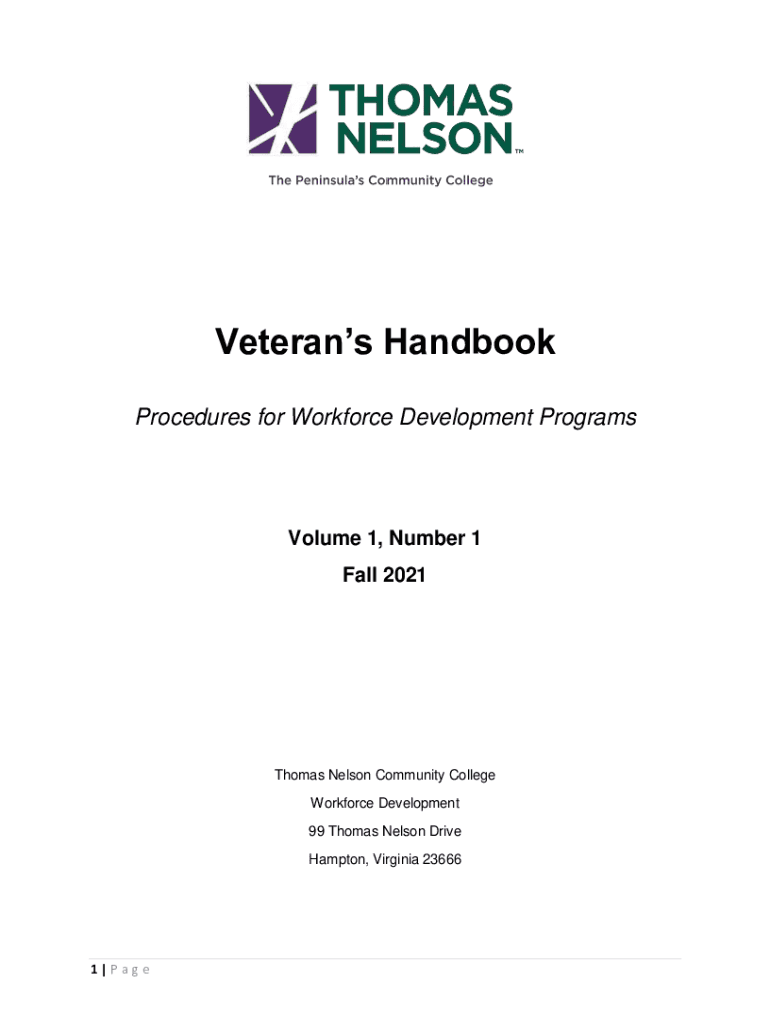 THOMAS NELSON™
The Peninsula's Community College

Veteran's Handbook

Procedures for Workforce Development Programs

Volume 1, Number 1
Fall 2021

Thomas Nelson Community College
Workforce Development
99 Thomas Nelson Drive
Hampton, Virginia 23666

1 | P a g e